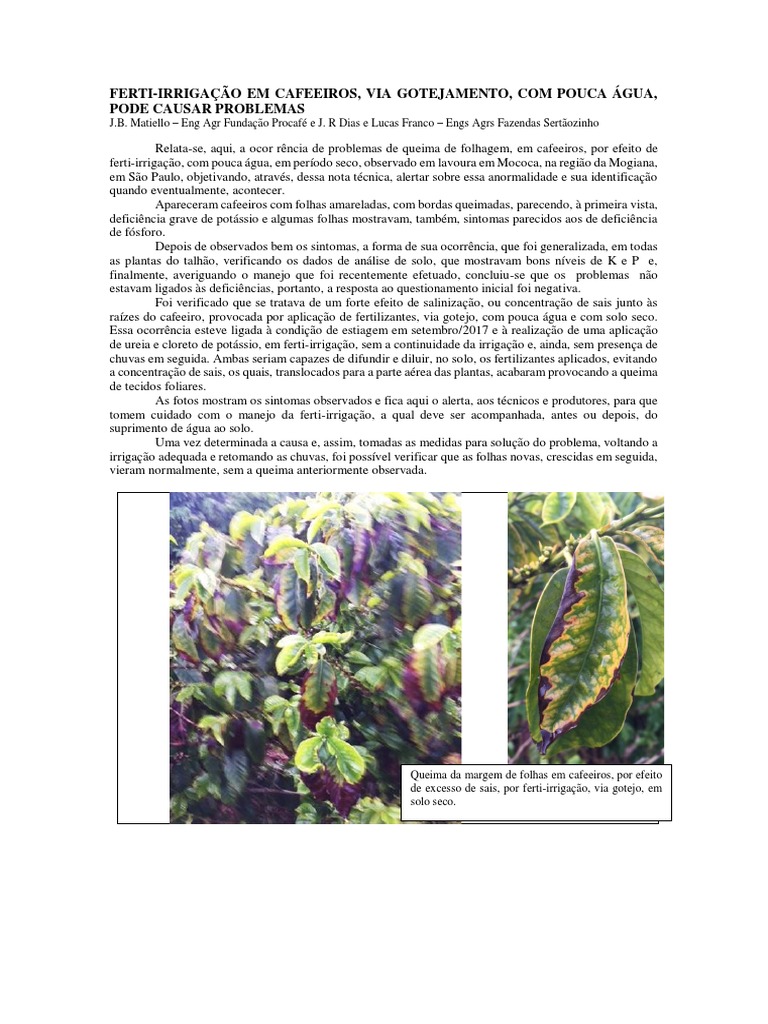 FERTI-IRRIGAÇÃO EM CAFEEIROS, VIA GOTEJAMENTO, COM POUCA ÁGUA, PODE CAUSAR PROBLEMAS
J.B. Matiello – Eng Agr Fundação Procafé e J. R Dias e Lucas Franco – Engs Agrs Fazendas Sertãozinho

Relata-se, aqui, a ocor rência de problemas de queima de folhagem, em cafeeiros, por efeito de ferti-irrigação, com pouca água, em período seco, observado em lavoura em Mococa, na região da Mogiana, em São Paulo, objetivando, através, dessa nota técnica, alertar sobre essa anormalidade e sua identificação quando eventualmente, acontecer.

Apareceram cafeeiros com folhas amareladas, com bordas queimadas, parecendo, à primeira vista, deficiência grave de potássio e algumas folhas mostravam, também, sintomas parecidos aos de deficiência de fósforo.

Depois de observados bem os sintomas, a forma de sua ocorrência, que foi generalizada, em todas as plantas do talhão, verificando os dados de análise de solo, que mostravam bons níveis de K e P e, finalmente, averiguando o manejo que foi recentemente efetuado, concluiu-se que os problemas não estavam ligados às deficiências, portanto, a resposta ao questionamento inicial foi negativa.

Foi verificado que se tratava de um forte efeito de salinização, ou concentração de sais junto às raízes do cafeeiro, provocada por aplicação de fertilizantes, via gotejo, com pouca água e com solo seco. Essa ocorrência esteve ligada à condição de estiagem em setembro/2017 e à realização de uma aplicação de ureia e cloreto de potássio, em ferti-irrigação, sem a continuidade da irrigação e, ainda, sem presença de chuvas em seguida. Ambas seriam capazes de difundir e diluir, no solo, os fertilizantes aplicados, evitando a concentração de sais, os quais, translocados para a parte aérea das plantas, acabaram provocando a queima de tecidos foliares.

As fotos mostram os sintomas observados e fica aqui o alerta, aos técnicos e produtores, para que tomem cuidado com o manejo da ferti-irrigação, a qual deve ser acompanhada, antes ou depois, do suprimento de água ao solo.

Uma vez determinada a causa e, assim, tomadas as medidas para solução do problema, voltando a irrigação adequada e retomando as chuvas, foi possível verificar que as folhas novas, crescidas em seguida, vieram normalmente, sem a queima anteriormente observada.

Queima da margem de folhas em cafeeiros, por efeito de excesso de sais, por ferti-irrigação, via gotejo, em solo seco.